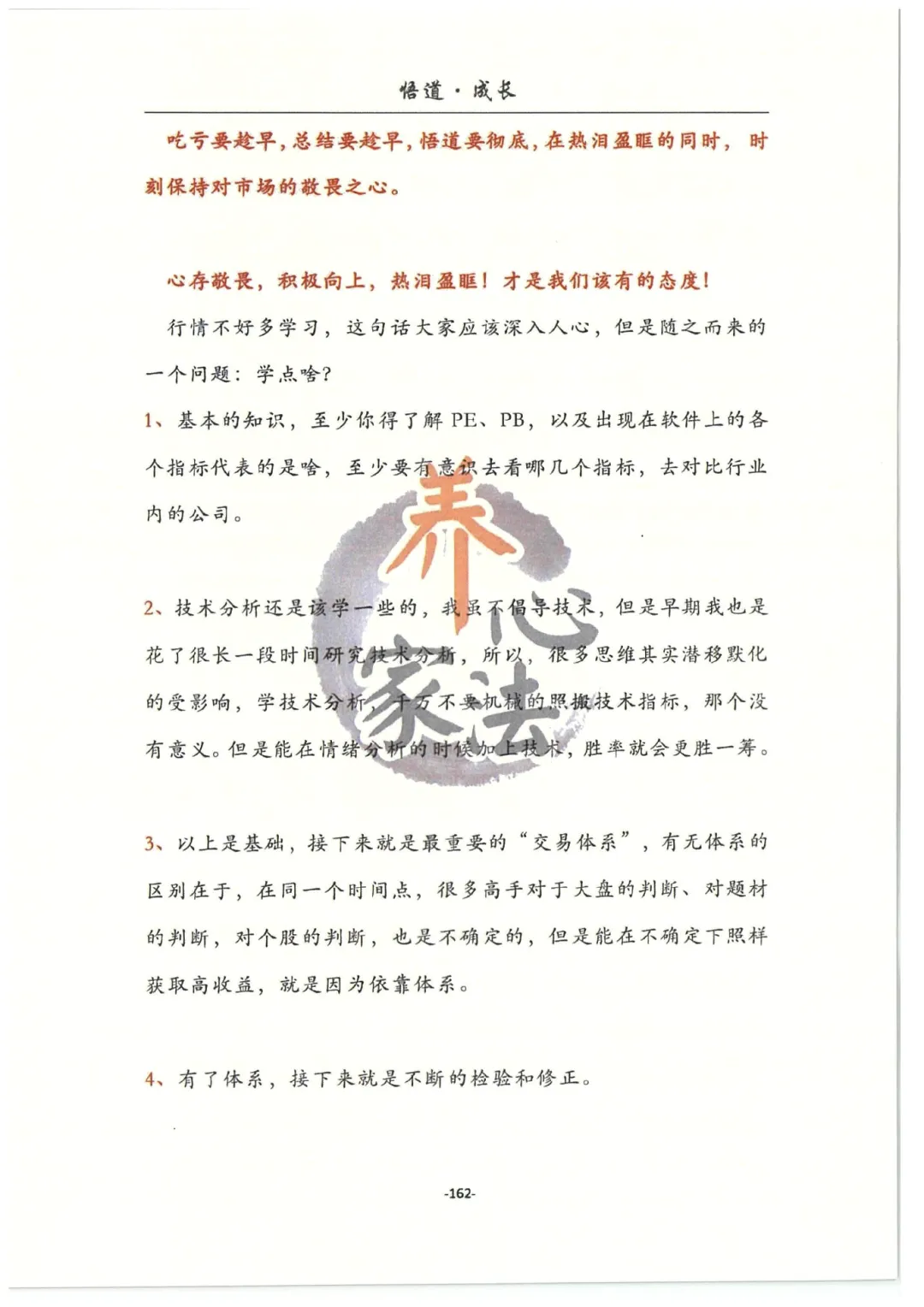 悟道·成长

吃亏要趁早，总结要趁早，悟道要彻底，在热泪盈眶的同时，时刻保持对市场的敬畏之心。

心存敬畏，积极向上，热泪盈眶！才是我们该有的态度！

行情不好多学习，这句话大家应该深入人心，但是随之而来的一个问题：学点啥？

1、基本的知识，至少你得了解 PE、PB，以及出现在软件上的各个指标代表的是啥，至少要有意识去看哪几个指标，去对比行业内的公司。

2、技术分析还是该学一些的，我虽不倡导技术，但是早期我也是花了很长一段时间研究技术分析，所以，很多思维其实潜移默化的受影响，学技术分析，千万不要机械的照搬技术指标，那个没有意义。但是能在情绪分析的时候加上技术，胜率就会更胜一筹。

3、以上是基础，接下来就是最重要的“交易体系”，有无体系的区别在于，在同一个时间点，很多高手对于大盘的判断、对题材的判断，对个股的判断，也是不确定的，但是能在不确定下照样获取高收益，就是因为依靠体系。

4、有了体系，接下来就是不断的检验和修正。

养心家法

-162-